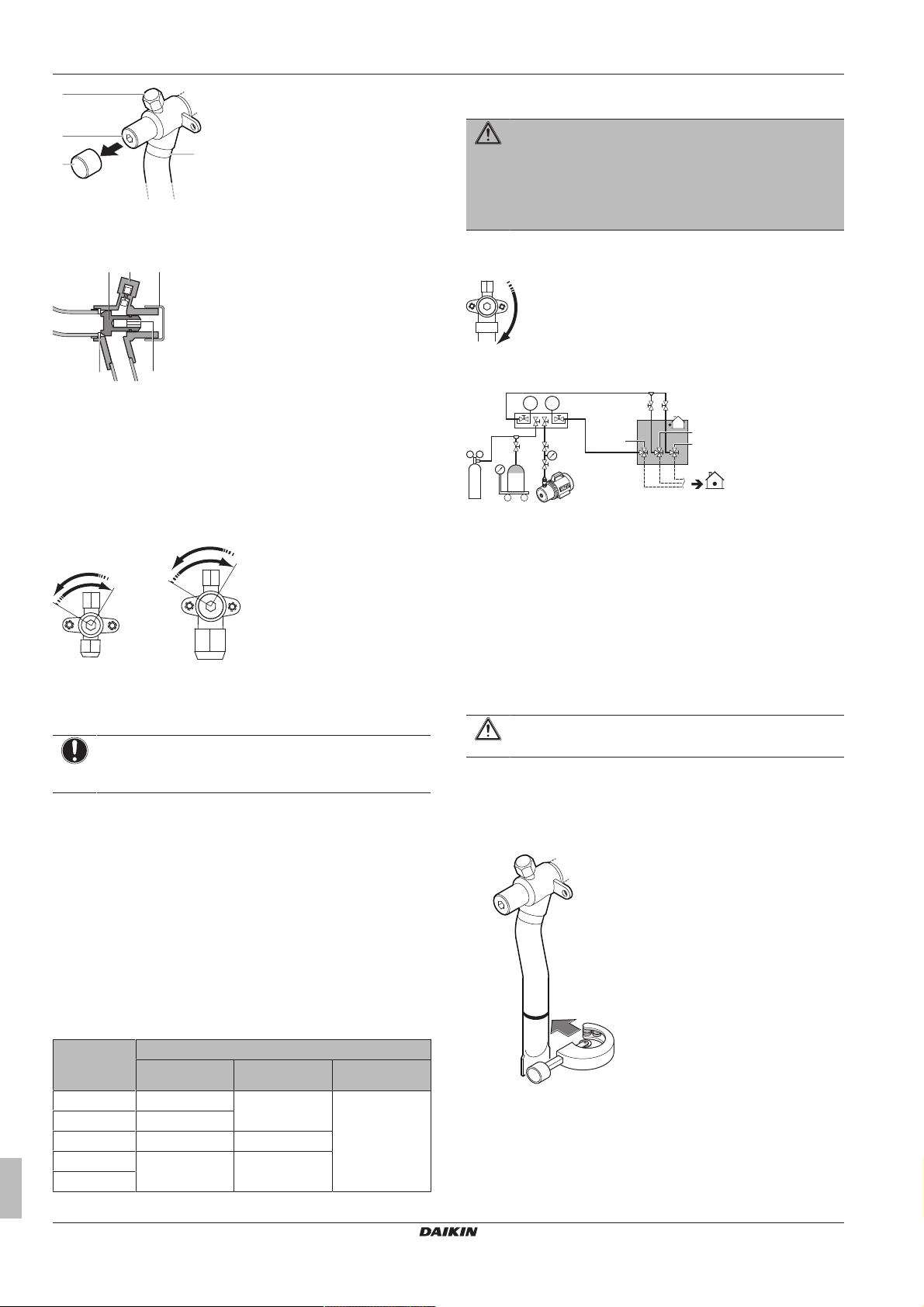 DAIKIN